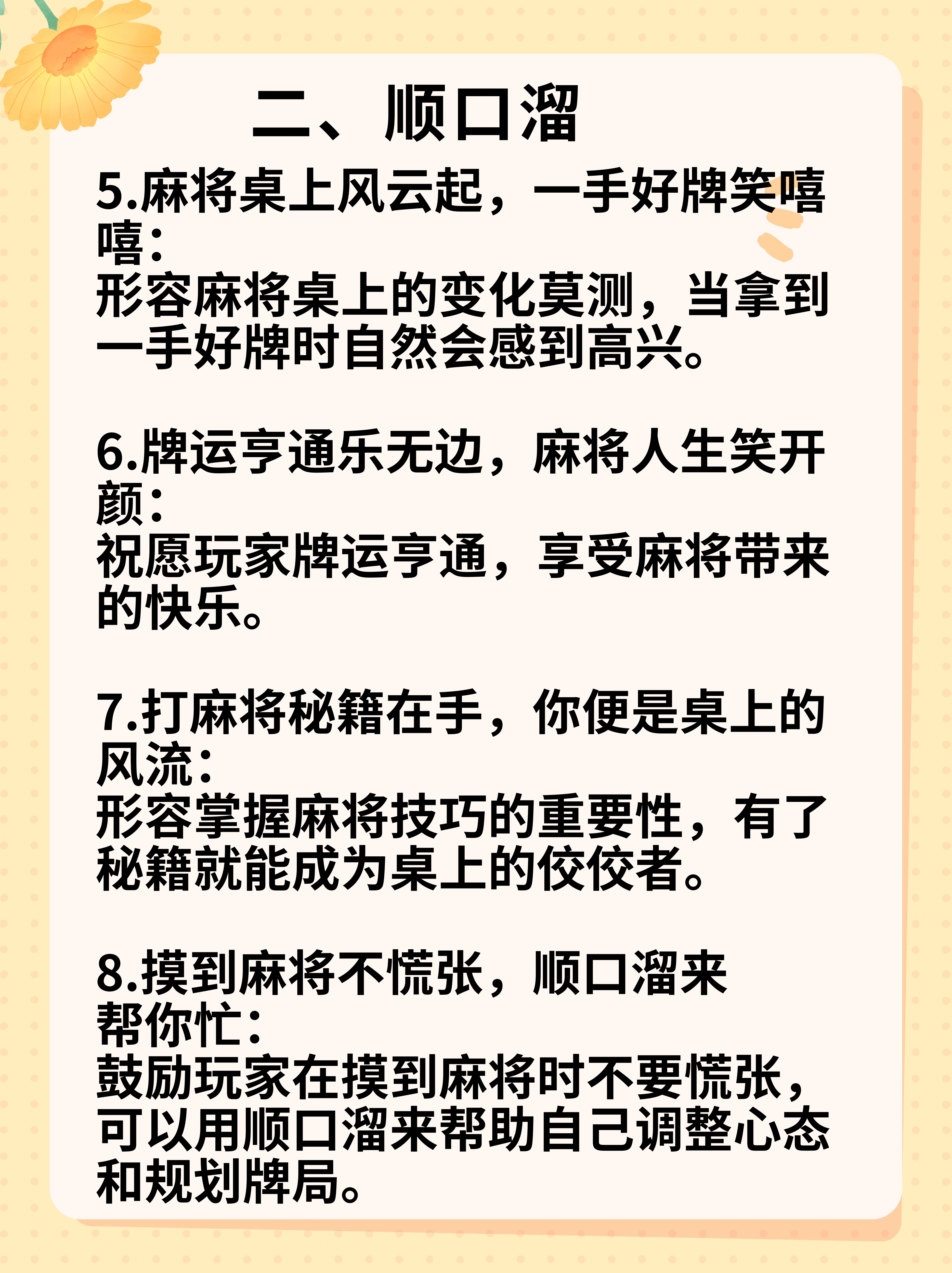 二、顺口溜

5.麻将桌上风云起，一手好牌笑嘻嘻：
形容麻将桌上的变化莫测，当拿到一手好牌时自然会感到高兴。

6.牌运亨通乐无边，麻将人生笑开颜：
祝愿玩家牌运亨通，享受麻将带来的快乐。

7.打麻将秘籍在手，你便是桌上的风流：
形容掌握麻将技巧的重要性，有了秘籍就能成为桌上的佼佼者。

8.摸到麻将不慌张，顺口溜来帮你忙：
鼓励玩家在摸到麻将时不要慌张，可以用顺口溜来帮助自己调整心态和规划牌局。